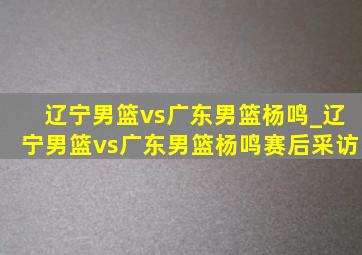 辽宁男篮vs广东男篮杨鸣_辽宁男篮vs广东男篮杨鸣赛后采访